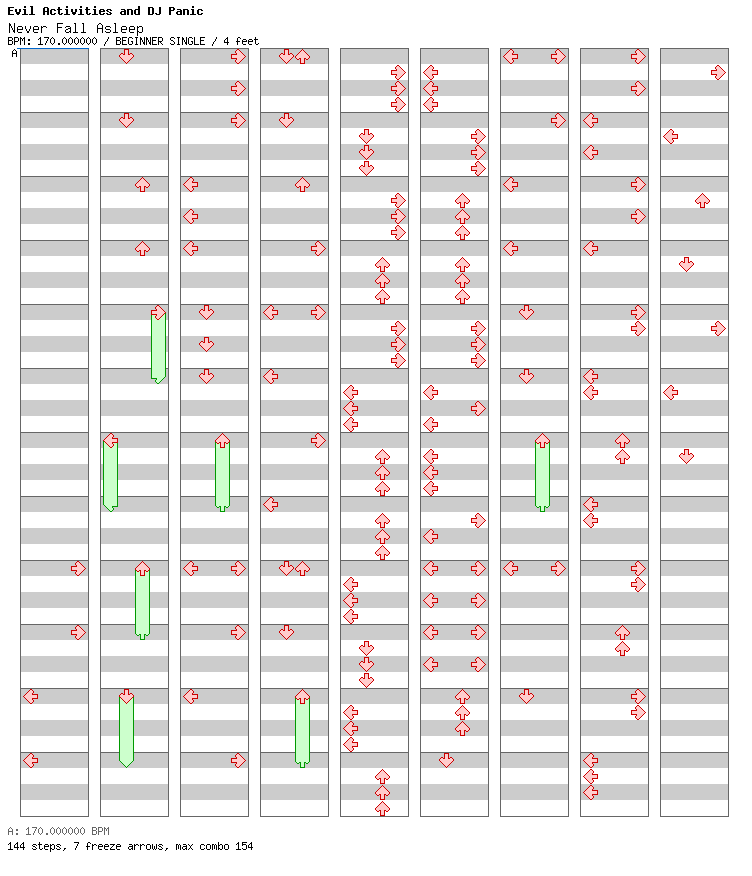 Evil Activities and DJ Panic
Never Fall Asleep
BPM: 170.000000 / BEGINNER SINGLE / 4 feet
A

A: 170.000000 BPM
144 steps, 7 freeze arrows, max combo 154